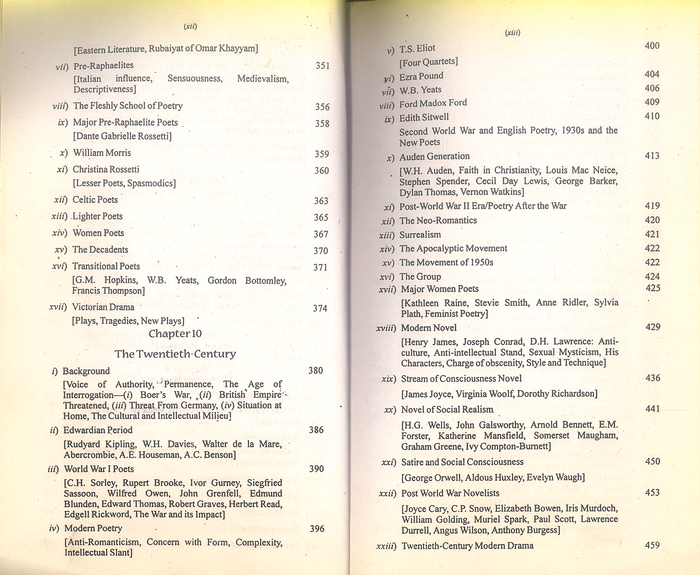 (xii)

[Eastern Literature, Rubaiyat of Omar Khayyam]

vii) Pre-Raphaelites 351
[Italian influence, Sensuousness, Medievalism, Descriptiveness]

viii) The Fleshly School of Poetry 356

ix) Major Pre-Raphaelite Poets 358
[Dante Gabrielle Rossetti]

x) William Morris 359

xi) Christina Rossetti 360
[Lesser Poets, Spasmodics]

xii) Celtic Poets 363

xiii) Lighter Poets 365

xiv) Women Poets 367

xv) The Decadents 370

xvi) Transitional Poets 371
[G.M. Hopkins, W.B. Yeats, Gordon Bottomley, Francis Thompson]

xvii) Victorian Drama 374
[Plays, Tragedies, New Plays]

Chapter 10

The Twentieth Century

i) Background 380
[Voice of Authority, Permanence, The Age of Interrogation—(i) Boer's War, (ii) British Empire Threatened, (iii) Threat From Germany, (iv) Situation at Home, The Cultural and Intellectual Milieu]

ii) Edwardian Period 386
[Rudyard Kipling, W.H. Davies, Walter de la Mare, Abercrombie, A.E. Houseman, A.C. Benson]

iii) World War I Poets 390
[C.H. Sorley, Rupert Brooke, Ivor Gurney, Siegfried Sassoon, Wilfred Owen, John Grenfell, Edmund Blunden, Edward Thomas, Robert Graves, Herbert Read, Edgell Rickword, The War and its Impact]

iv) Modern Poetry 396
[Anti-Romanticism, Concern with Form, Complexity, Intellectual Slant]

(xiii)

v) T.S. Eliot 400
[Four Quartets]

vi) Ezra Pound 404

vii) W.B. Yeats 406

viii) Ford Madox Ford 409

ix) Edith Sitwell 410
Second World War and English Poetry, 1930s and the New Poets

x) Auden Generation 413
[W.H. Auden, Faith in Christianity, Louis Mac Neice, Stephen Spender, Cecil Day Lewis, George Barker, Dylan Thomas, Vernon Watkins]

xi) Post-World War II Era/Poetry After the War 419

xii) The Neo-Romantics 420

xiii) Surrealism 421

xiv) The Apocalyptic Movement 422

xv) The Movement of 1950s 422

xvi) The Group 424

xvii) Major Women Poets 425
[Kathleen Raine, Stevie Smith, Anne Ridler, Sylvia Plath, Feminist Poetry]

xviii) Modern Novel 429
[Henry James, Joseph Conrad, D.H. Lawrence: Anti-culture, Anti-intellectual Stand, Sexual Mysticism, His Characters, Charge of obscenity, Style and Technique]

xix) Stream of Consciousness Novel 436
[James Joyce, Virginia Woolf, Dorothy Richardson]

xx) Novel of Social Realism 441
[H.G. Wells, John Galsworthy, Arnold Bennett, E.M. Forster, Katherine Mansfield, Somerset Maugham, Graham Greene, Ivy Compton-Burnett]

xxi) Satire and Social Consciousness 450
[George Orwell, Aldous Huxley, Evelyn Waugh]

xxii) Post World War Novelists 453
[Joyce Cary, C.P. Snow, Elizabeth Bowen, Iris Murdoch, William Golding, Muriel Spark, Paul Scott, Lawrence Durrell, Angus Wilson, Anthony Burgess]

xxiii) Twentieth-Century Modern Drama 459